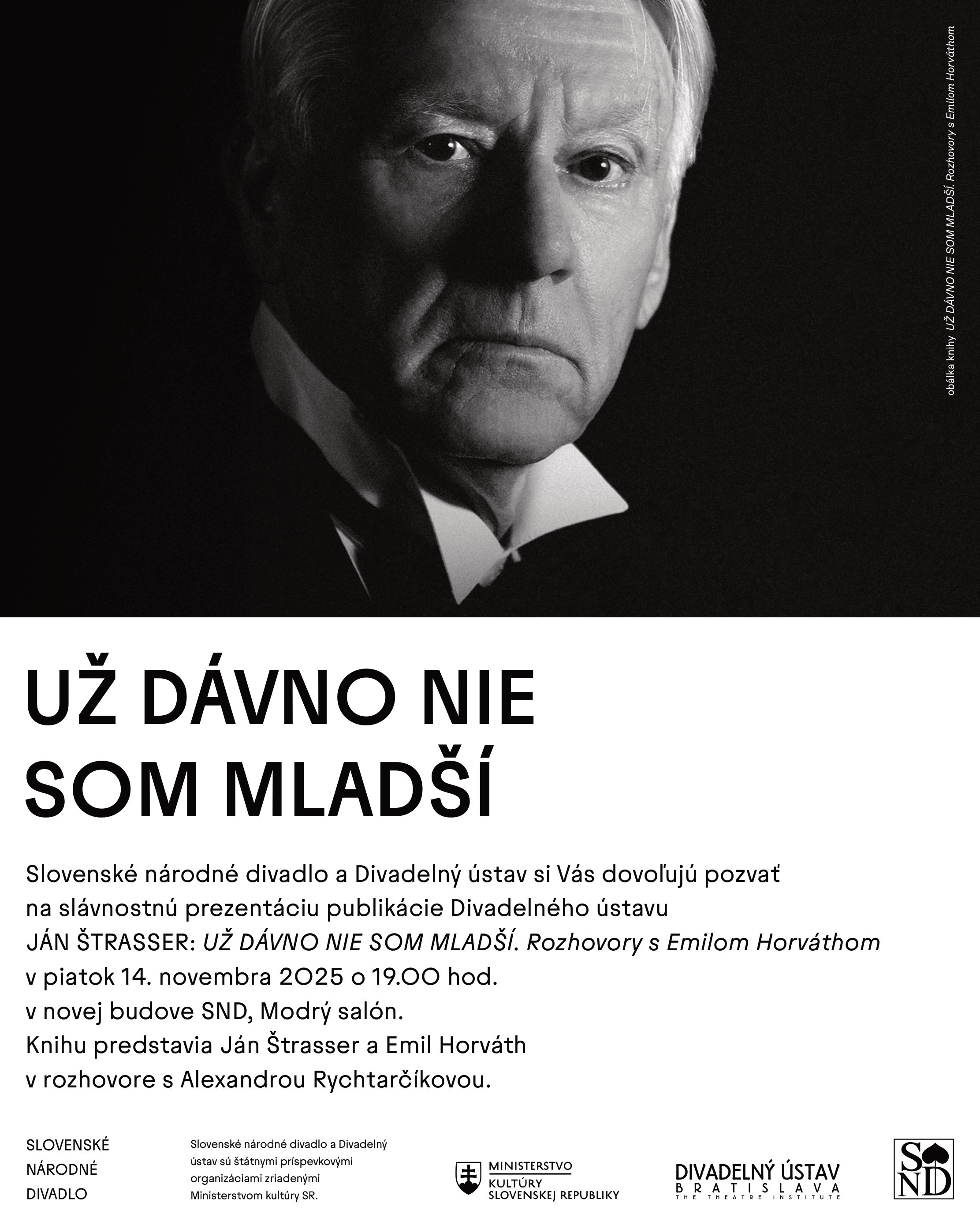 obálka knihy UŽ DÁVNO NIE SOM MLADŠÍ. Rozhovory s Emilom Horváthom

UŽ DÁVNO NIE SOM MLADŠÍ

Slovenské národné divadlo a Divadelný ústav si Vás dovoľujú pozvať na slávnostnú prezentáciu publikácie Divadelného ústavu JÁN ŠTRASSER: UŽ DÁVNO NIE SOM MLADŠÍ. Rozhovory s Emilom Horváthom v piatok 14. novembra 2025 o 19.00 hod. v novej budove SND, Modrý salón. Knihu predstavia Ján Štrasser a Emil Horváth v rozhovore s Alexandrou Rychtarčíkovou.

SLOVENSKÉ
NÁRODNÉ
DIVADLO

Slovenské národné divadlo a Divadelný ústav sú štátnymi príspevkovými organizáciami zriadenými Ministerstvom kultúry SR.

MINISTERSTVO
KULTÚRY
SLOVENSKEJ REPUBLIKY

DIVADELNÝ ÚSTAV
BRATISLAVA
THE THEATRE INSTITUTE

SND